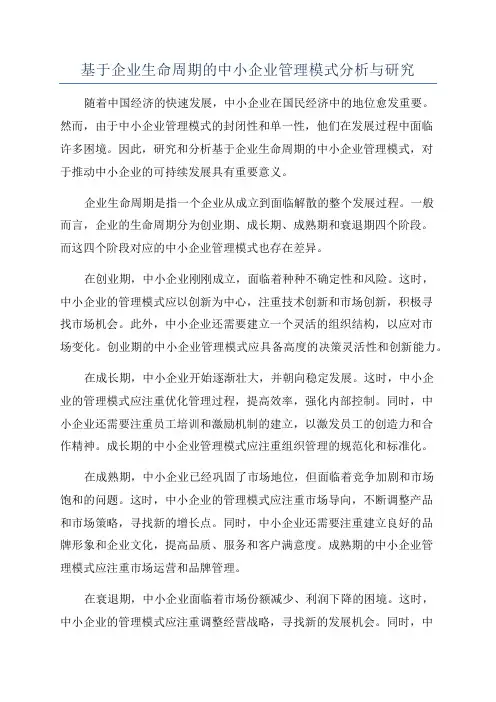 基于企业生命周期的中小企业管理模式分析与研究

随着中国经济的快速发展，中小企业在国民经济中的地位愈发重要。然而，由于中小企业管理模式的封闭性和单一性，他们在发展过程中面临许多困境。因此，研究和分析基于企业生命周期的中小企业管理模式，对于推动中小企业的可持续发展具有重要意义。

企业生命周期是指一个企业从成立到面临解散的整个发展过程。一般而言，企业的生命周期分为创业期、成长期、成熟期和衰退期四个阶段。而这四个阶段对应的中小企业管理模式也存在差异。

在创业期，中小企业刚刚成立，面临着种种不确定性和风险。这时，中小企业的管理模式应以创新为中心，注重技术创新和市场创新，积极寻找市场机会。此外，中小企业还需要建立一个灵活的组织结构，以应对市场变化。创业期的中小企业管理模式应具备高度的决策灵活性和创新能力。

在成长期，中小企业开始逐渐壮大，并朝向稳定发展。这时，中小企业的管理模式应注重优化管理过程，提高效率，强化内部控制。同时，中小企业还需要注重员工培训和激励机制的建立，以激发员工的创造力和合作精神。成长期的中小企业管理模式应注重组织管理的规范化和标准化。

在成熟期，中小企业已经巩固了市场地位，但面临着竞争加剧和市场饱和的问题。这时，中小企业的管理模式应注重市场导向，不断调整产品和市场策略，寻找新的增长点。同时，中小企业还需要注重建立良好的品牌形象和企业文化，提高品质、服务和客户满意度。成熟期的中小企业管理模式应注重市场运营和品牌管理。

在衰退期，中小企业面临着市场份额减少、利润下降的困境。这时，中小企业的管理模式应注重调整经营战略，寻找新的发展机会。同时，中